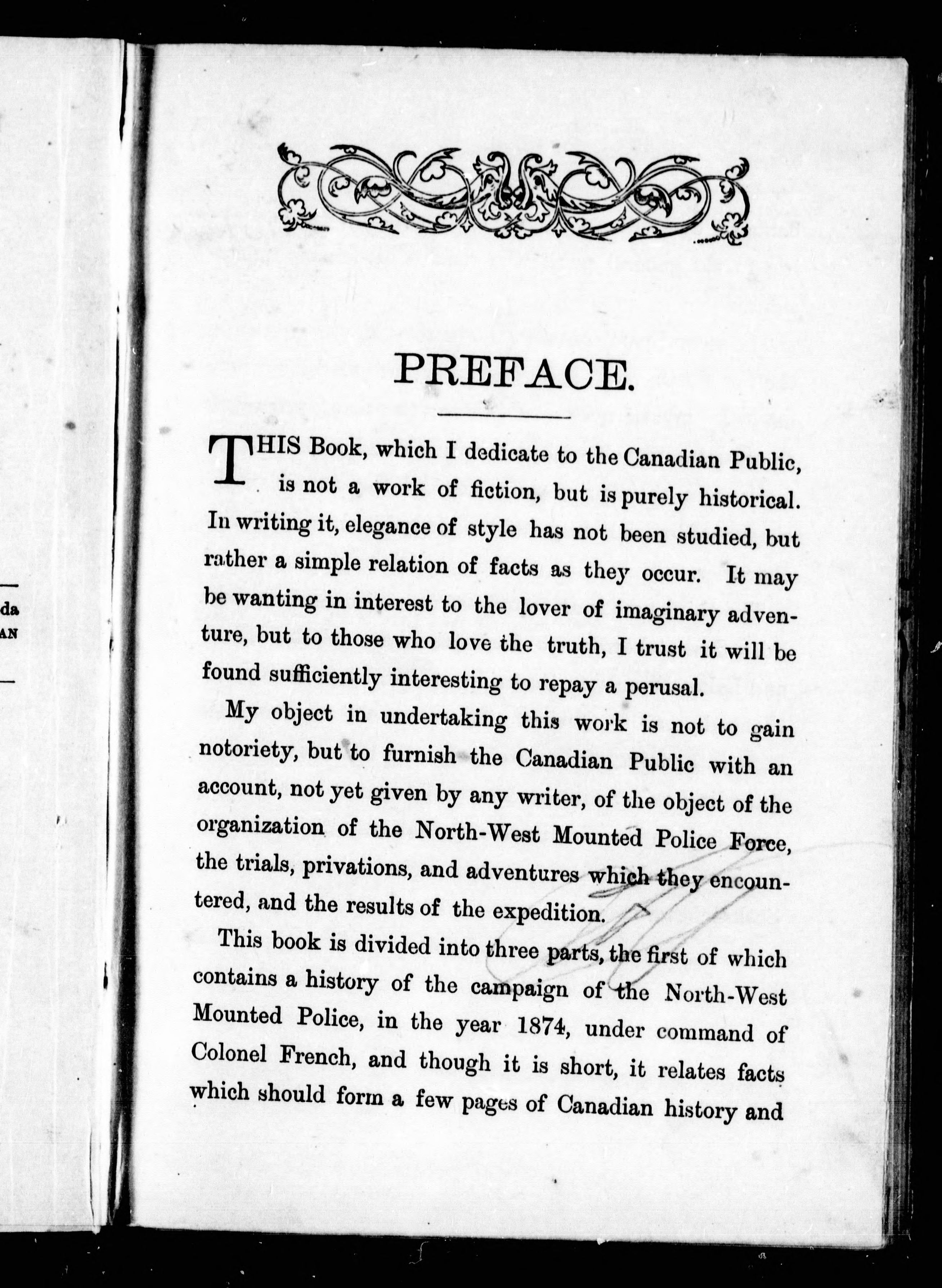 da
AN

PREFACE.

THIS Book, which I dedicate to the Canadian Public, is not a work of fiction, but is purely historical. In writing it, elegance of style has not been studied, but rather a simple relation of facts as they occur. It may be wanting in interest to the lover of imaginary adventure, but to those who love the truth, I trust it will be found sufficiently interesting to repay a perusal.

My object in undertaking this work is not to gain notoriety, but to furnish the Canadian Public with an account, not yet given by any writer, of the object of the organization of the North-West Mounted Police Force, the trials, privations, and adventures which they encountered, and the results of the expedition.

This book is divided into three parts, the first of which contains a history of the campaign of the North-West Mounted Police, in the year 1874, under command of Colonel French, and though it is short, it relates facts which should form a few pages of Canadian history and